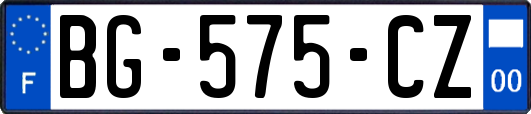 F

BG-575-CZ

00